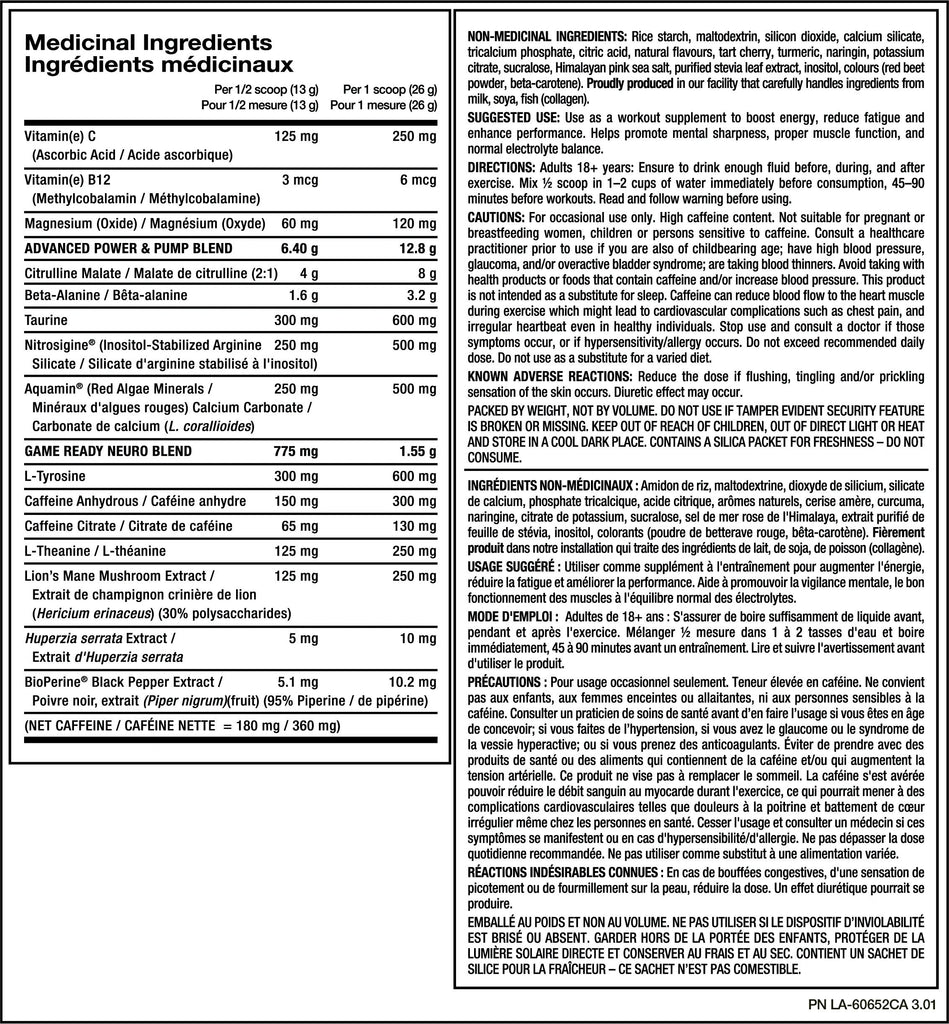 Medicinal Ingredients
Ingrédients médicinaux

| | Per 1/2 scoop (13 g) Pour 1/2 mesure (13 g) | Per 1 scoop (26 g) Pour 1 mesure (26 g) |
|---|---|---|
| Vitamin(e) C (Ascorbic Acid / Acide ascorbique) | 125 mg | 250 mg |
| Vitamin(e) B12 (Methylcobalamin / Méthylcobalamine) | 3 mcg | 6 mcg |
| Magnesium (Oxide) / Magnésium (Oxyde) | 60 mg | 120 mg |
| ADVANCED POWER & PUMP BLEND | 6.40 g | 12.8 g |
| Citrulline Malate / Malate de citrulline (2:1) | 4 g | 8 g |
| Beta-Alanine / Bêta-alanine | 1.6 g | 3.2 g |
| Taurine | 300 mg | 600 mg |
| Nitrosigine® (Inositol-Stabilized Arginine Silicate / Silicate d'arginine stabilisé à l'inositol) | 250 mg | 500 mg |
| Aquamin® (Red Algae Minerals / Minéraux d'algues rouges) Calcium Carbonate / Carbonate de calcium (L. corallioides) | 250 mg | 500 mg |
| GAME READY NEURO BLEND | 775 mg | 1.55 g |
| L-Tyrosine | 300 mg | 600 mg |
| Caffeine Anhydrous / Caféine anhydre | 150 mg | 300 mg |
| Caffeine Citrate / Citrate de caféine | 65 mg | 130 mg |
| L-Theanine / L-théanine | 125 mg | 250 mg |
| Lion's Mane Mushroom Extract / Extrait de champignon crinière de lion (Hericium erinaceus) (30% polysaccharides) | 125 mg | 250 mg |
| Huperzia serrata Extract / Extrait d'Huperzia serrata | 5 mg | 10 mg |
| BioPerine® Black Pepper Extract / Poivre noir, extrait (Piper nigrum)(fruit) (95% Piperine / de pipérine) | 5.1 mg | 10.2 mg |

(NET CAFFEINE / CAFÉINE NETTE = 180 mg / 360 mg)

NON-MEDICINAL INGREDIENTS: Rice starch, maltodextrin, silicon dioxide, calcium silicate, tricalcium phosphate, citric acid, natural flavours, tart cherry, turmeric, naringin, potassium citrate, sucralose, Himalayan pink sea salt, purified stevia leaf extract, inositol, colours (red beet powder, beta-carotene). Proudly produced in our facility that carefully handles ingredients from milk, soya, fish (collagen).

SUGGESTED USE: Use as a workout supplement to boost energy, reduce fatigue and enhance performance. Helps promote mental sharpness, proper muscle function, and normal electrolyte balance.

DIRECTIONS: Adults 18+ years: Ensure to drink enough fluid before, during, and after exercise. Mix ½ scoop in 1–2 cups of water immediately before consumption, 45–90 minutes before workouts. Read and follow warning before using.

CAUTIONS: For occasional use only. High caffeine content. Not suitable for pregnant or breastfeeding women, children or persons sensitive to caffeine. Consult a healthcare practitioner prior to use if you are also of childbearing age; have high blood pressure, glaucoma, and/or overactive bladder syndrome; are taking blood thinners. Avoid taking with health products or foods that contain caffeine and/or increase blood pressure. This product is not intended as a substitute for sleep. Caffeine can reduce blood flow to the heart muscle during exercise which might lead to cardiovascular complications such as chest pain, and irregular heartbeat even in healthy individuals. Stop use and consult a doctor if those symptoms occur, or if hypersensitivity/allergy occurs. Do not exceed recommended daily dose. Do not use as a substitute for a varied diet.

KNOWN ADVERSE REACTIONS: Reduce the dose if flushing, tingling and/or prickling sensation of the skin occurs. Diuretic effect may occur.

PACKED BY WEIGHT, NOT BY VOLUME. DO NOT USE IF TAMPER EVIDENT SECURITY FEATURE IS BROKEN OR MISSING. KEEP OUT OF REACH OF CHILDREN, OUT OF DIRECT LIGHT OR HEAT AND STORE IN A COOL DARK PLACE. CONTAINS A SILICA PACKET FOR FRESHNESS – DO NOT CONSUME.

INGRÉDIENTS NON-MÉDICINAUX : Amidon de riz, maltodextrine, dioxyde de silicium, silicate de calcium, phosphate tricalcique, acide citrique, arômes naturels, cerise amère, curcuma, naringine, citrate de potassium, sucralose, sel de mer rose de l'Himalaya, extrait purifié de feuille de stévia, inositol, colorants (poudre de betterave rouge, bêta-carotène). Fièrement produit dans notre installation qui traite des ingrédients de lait, de soja, de poisson (collagène).

USAGE SUGGÉRÉ : Utiliser comme supplément à l'entraînement pour augmenter l'énergie, réduire la fatigue et améliorer la performance. Aide à promouvoir la vigilance mentale, le bon fonctionnement des muscles à l'équilibre normal des électrolytes.

MODE D'EMPLOI : Adultes de 18+ ans : S'assurer de boire suffisamment de liquide avant, pendant et après l'exercice. Mélanger ½ mesure dans 1 à 2 tasses d'eau et boire immédiatement, 45 à 90 minutes avant un entraînement. Lire et suivre l'avertissement avant d'utiliser le produit.

PRÉCAUTIONS : Pour usage occasionnel seulement. Teneur élevée en caféine. Ne convient pas aux enfants, aux femmes enceintes ou allaitantes, ni aux personnes sensibles à la caféine. Consulter un praticien de soins de santé avant d'en faire l'usage si vous êtes en âge de concevoir; si vous faites de l'hypertension, si vous avez le glaucome ou le syndrome de la vessie hyperactive; ou si vous prenez des anticoagulants. Éviter de prendre avec des produits de santé ou des aliments qui contiennent de la caféine et/ou qui augmentent la tension artérielle. Ce produit ne vise pas à remplacer le sommeil. La caféine s'est avérée pouvoir réduire le débit sanguin au myocarde durant l'exercice, ce qui pourrait mener à des complications cardiovasculaires telles que douleurs à la poitrine et battement de cœur irrégulier même chez les personnes en santé. Cesser l'usage et consulter un médecin si ces symptômes se manifestent ou en cas d'hypersensibilité/d'allergie. Ne pas dépasser la dose quotidienne recommandée. Ne pas utiliser comme substitut à une alimentation variée.

RÉACTIONS INDÉSIRABLES CONNUES : En cas de bouffées congestives, d'une sensation de picotement ou de fourmillement sur la peau, réduire la dose. Un effet diurétique pourrait se produire.

EMBALLÉ AU POIDS ET NON AU VOLUME. NE PAS UTILISER SI LE DISPOSITIF D'INVIOLABILITÉ EST BRISÉ OU ABSENT. GARDER HORS DE LA PORTÉE DES ENFANTS, PROTÉGER DE LA LUMIÈRE SOLAIRE DIRECTE ET CONSERVER AU FRAIS ET AU SEC. CONTIENT UN SACHET DE SILICE POUR LA FRAÎCHEUR – CE SACHET N'EST PAS COMESTIBLE.

PN LA-60652CA 3.01